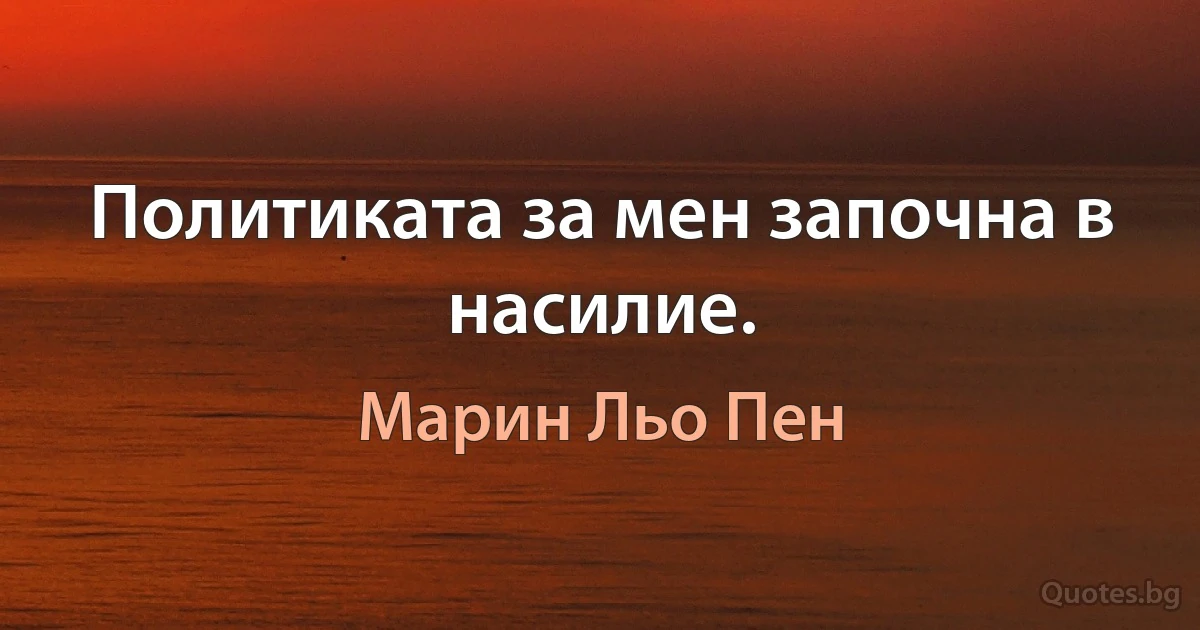 Политиката за мен започна в насилие.

Марин Льо Пен

Quotes.bg